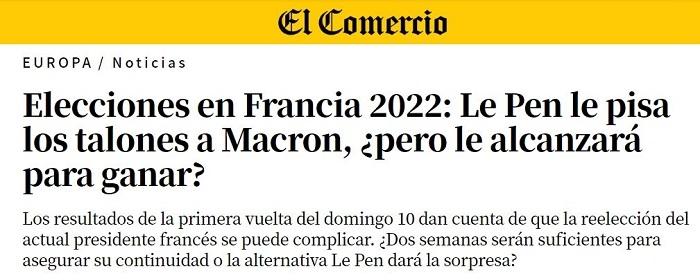 El Comercio

EUROPA / Noticias

Elecciones en Francia 2022: Le Pen le pisa los talones a Macron, ¿pero le alcanzará para ganar?

Los resultados de la primera vuelta del domingo 10 dan cuenta de que la reelección del actual presidente francés se puede complicar. ¿Dos semanas serán suficientes para asegurar su continuidad o la alternativa Le Pen dará la sorpresa?